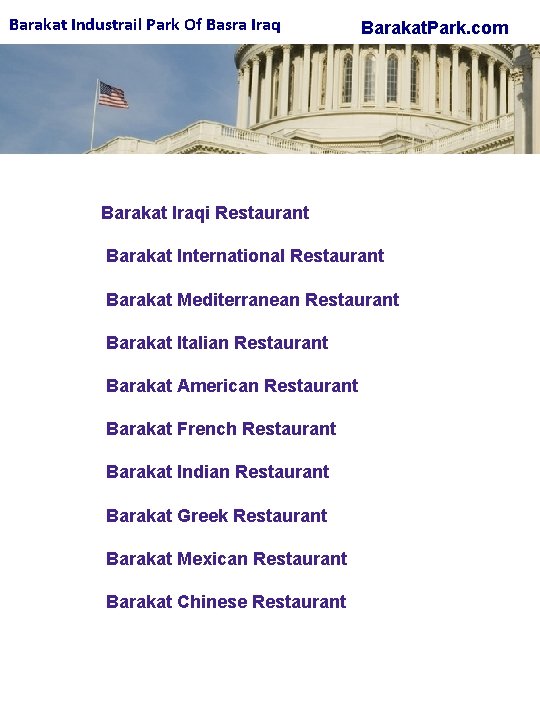 Barakat Industrail Park Of Basra Iraq

BarakatPark.com

Barakat Iraqi Restaurant

Barakat International Restaurant

Barakat Mediterranean Restaurant

Barakat Italian Restaurant

Barakat American Restaurant

Barakat French Restaurant

Barakat Indian Restaurant

Barakat Greek Restaurant

Barakat Mexican Restaurant

Barakat Chinese Restaurant